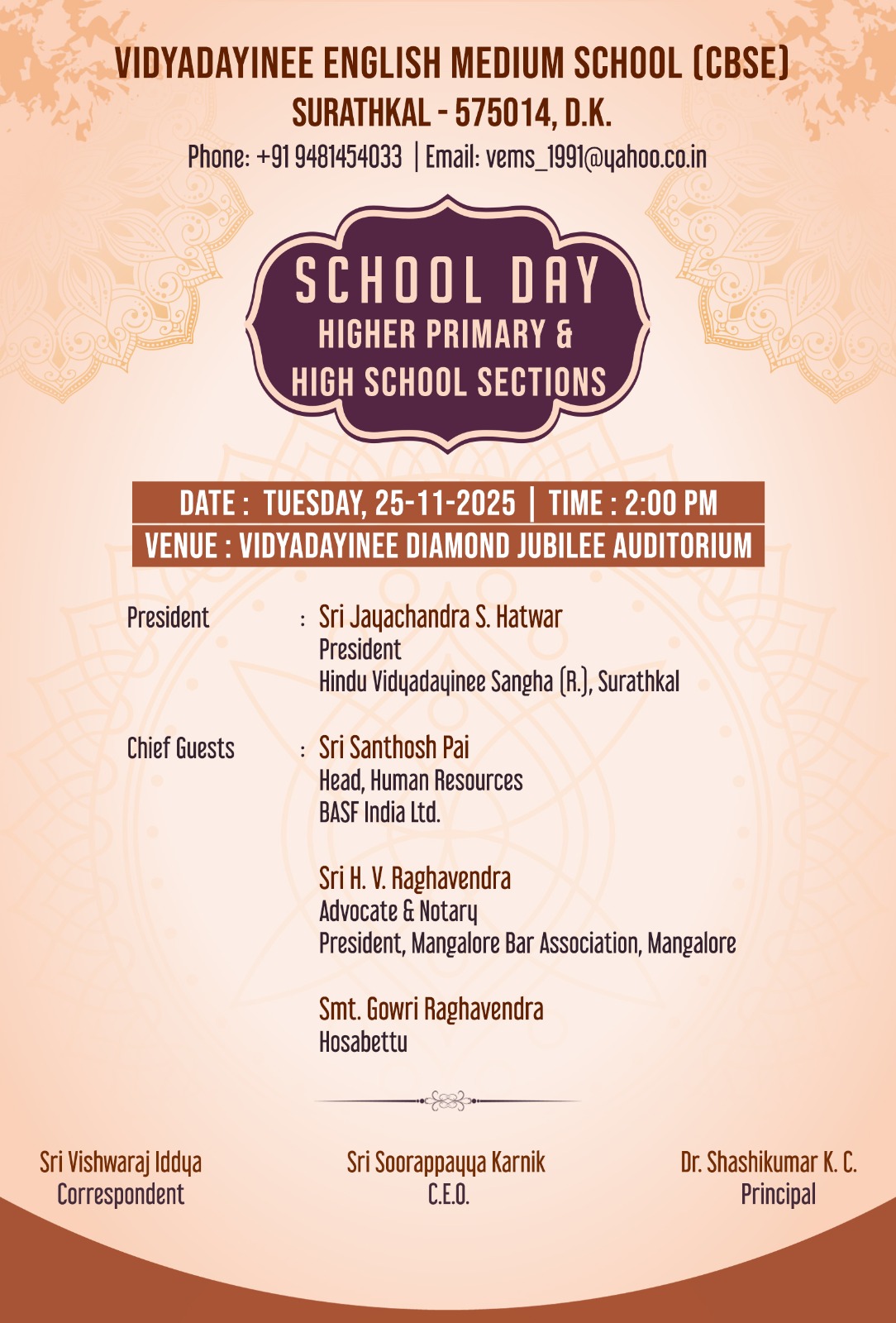 VIDYADAYINEE ENGLISH MEDIUM SCHOOL (CBSE)
SURATHKAL - 575014, D.K.
Phone: +91 9481454033 | Email: vems_1991@yahoo.co.in

SCHOOL DAY
HIGHER PRIMARY &
HIGH SCHOOL SECTIONS

DATE : TUESDAY, 25-11-2025 | TIME : 2:00 PM
VENUE : VIDYADAYINEE DIAMOND JUBILEE AUDITORIUM

President : Sri Jayachandra S. Hatwar
President
Hindu Vidyadayinee Sangha (R.), Surathkal

Chief Guests : Sri Santhosh Pai
Head, Human Resources
BASF India Ltd.

Sri H. V. Raghavendra
Advocate & Notary
President, Mangalore Bar Association, Mangalore

Smt. Gowri Raghavendra
Hosabettu

Sri Vishwaraj Iddya
Correspondent

Sri Soorappayya Karnik
C.E.O.

Dr. Shashikumar K. C.
Principal